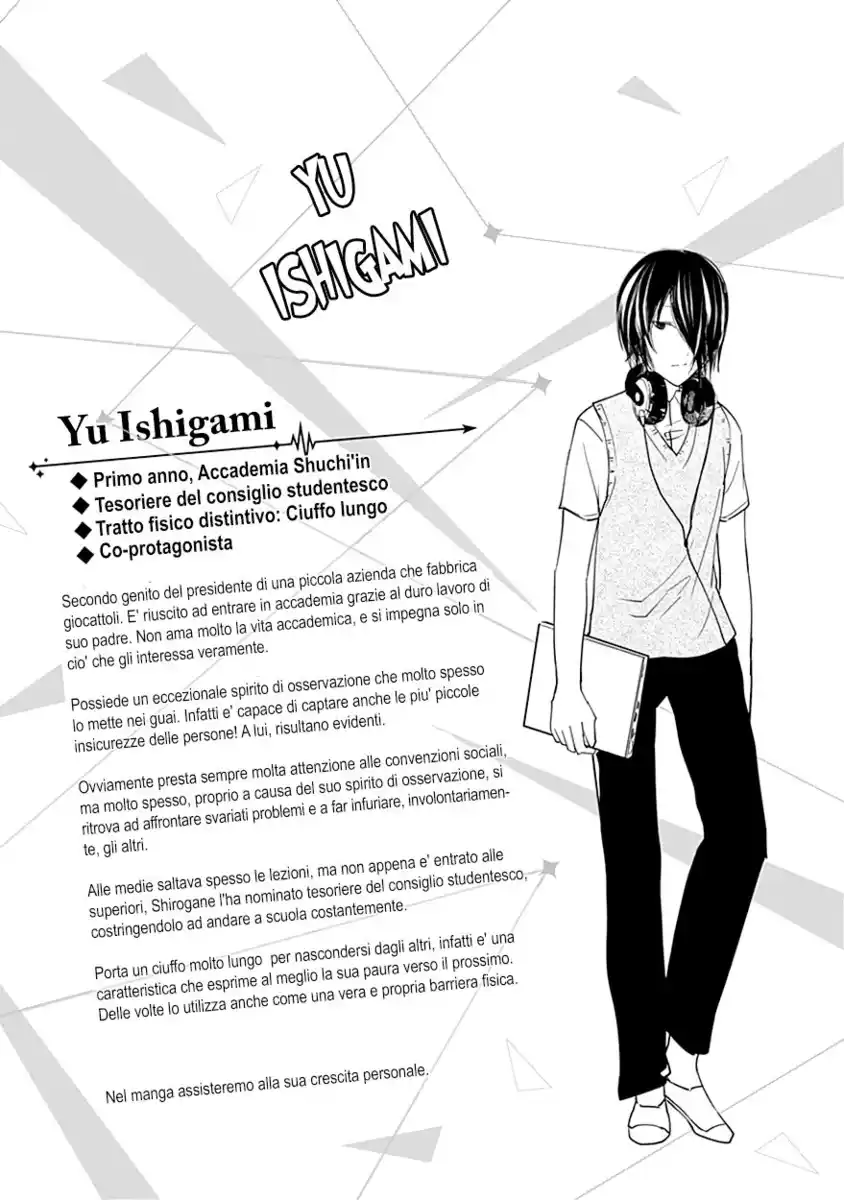 YU
ISHIGAMI

Yu Ishigami

◆ Primo anno, Accademia Shuchi'in
◆ Tesoriere del consiglio studentesco
◆ Tratto fisico distintivo: Ciuffo lungo
◆ Co-protagonista

Secondo genito del presidente di una piccola azienda che fabbrica giocattoli. E' riuscito ad entrare in accademia grazie al duro lavoro di suo padre. Non ama molto la vita accademica, e si impegna solo in cio' che gli interessa veramente.

Possiede un eccezionale spirito di osservazione che molto spesso lo mette nei guai. Infatti e' capace di captare anche le piu' piccole insicurezze delle persone! A lui, risultano evidenti.

Ovviamente presta sempre molta attenzione alle convenzioni sociali, ma molto spesso, proprio a causa del suo spirito di osservazione, si ritrova ad affrontare svariati problemi e a far infuriare, involontariamente, gli altri.

Alle medie saltava spesso le lezioni, ma non appena e' entrato alle superiori, Shirogane l'ha nominato tesoriere del consiglio studentesco, costringendolo ad andare a scuola costantemente.

Porta un ciuffo molto lungo per nascondersi dagli altri, infatti e' una caratteristica che esprime al meglio la sua paura verso il prossimo. Delle volte lo utilizza anche come una vera e propria barriera fisica.

Nel manga assisteremo alla sua crescita personale.